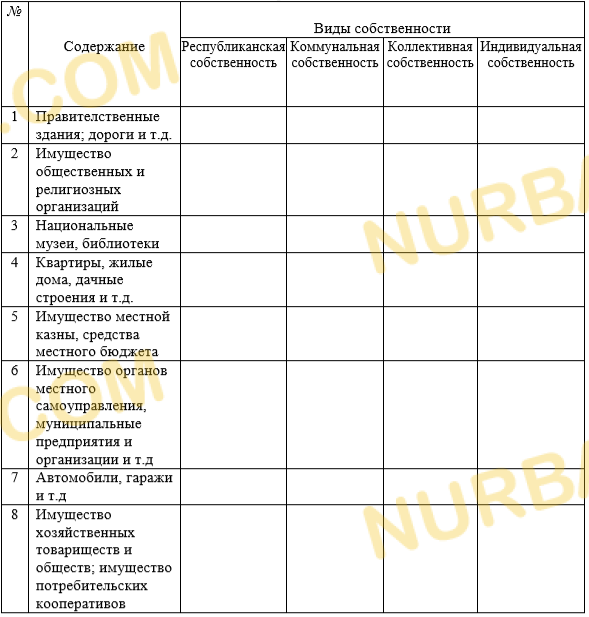 | № | Содержание | Виды собственности | | | |
|---|---|---|---|---|---|
| | | Республиканская собственность | Коммунальная собственность | Коллективная собственность | Индивидуальная собственность |
| 1 | Правителственные здания; дороги и т.д. | | | | |
| 2 | Имущество общественных и религиозных организаций | | | | |
| 3 | Национальные музеи, библиотеки | | | | |
| 4 | Квартиры, жилые дома, дачные строения и т.д. | | | | |
| 5 | Имущество местной казны, средства местного бюджета | | | | |
| 6 | Имущество органов местного самоуправления, муниципальные предприятия и организации и т.д | | | | |
| 7 | Автомобили, гаражи и т.д | | | | |
| 8 | Имущество хозяйственных товариществ и обществ; имущество потребительских кооперативов | | | | |

.COM NURB
.COM NURB